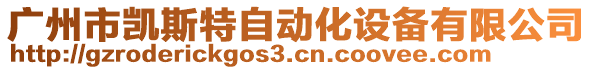 广州市凯斯特自动化设备有限公司
http://gzroderickgos3.cn.coovee.com